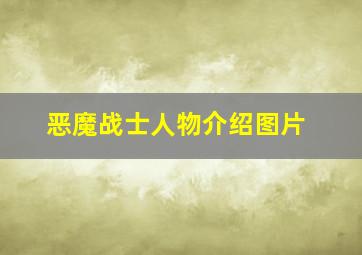 恶魔战士人物介绍图片